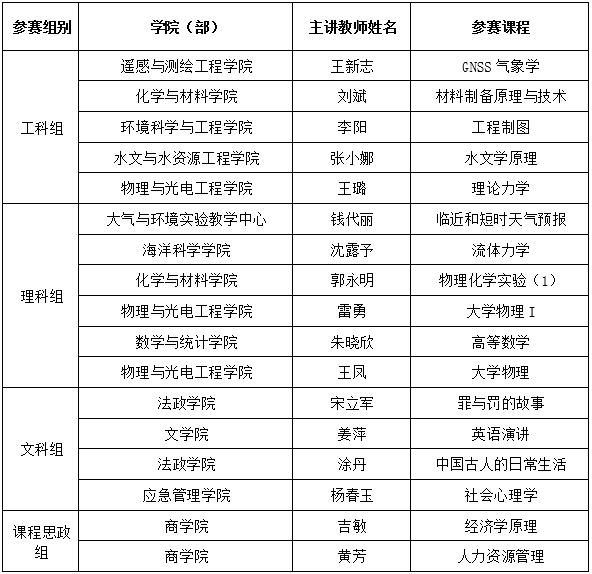 | 参赛组别 | 学院（部） | 主讲教师姓名 | 参赛课程 |
|---|---|---|---|
| 工科组 | 遥感与测绘工程学院 | 王新志 | GNSS 气象学 |
| | 化学与材料学院 | 刘斌 | 材料制备原理与技术 |
| | 环境科学与工程学院 | 李阳 | 工程制图 |
| | 水文与水资源工程学院 | 张小娜 | 水文学原理 |
| | 物理与光电工程学院 | 王璐 | 理论力学 |
| 理科组 | 大气与环境实验教学中心 | 钱代丽 | 临近和短时天气预报 |
| | 海洋科学学院 | 沈露予 | 流体力学 |
| | 化学与材料学院 | 郭永明 | 物理化学实验（1） |
| | 物理与光电工程学院 | 雷勇 | 大学物理 I |
| | 数学与统计学院 | 朱晓欣 | 高等数学 |
| | 物理与光电工程学院 | 王凤 | 大学物理 |
| 文科组 | 法政学院 | 宋立军 | 罪与罚的故事 |
| | 文学院 | 姜萍 | 英语演讲 |
| | 法政学院 | 涂丹 | 中国古人的日常生活 |
| | 应急管理学院 | 杨春玉 | 社会心理学 |
| 课程思政组 | 商学院 | 吉敏 | 经济学原理 |
| | 商学院 | 黄芳 | 人力资源管理 |